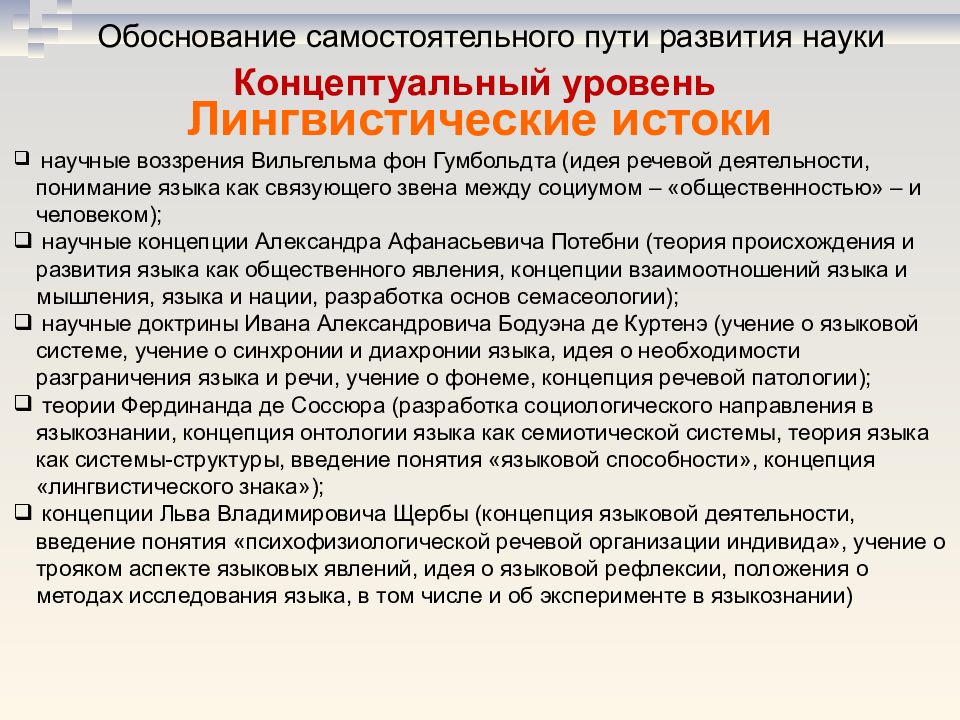 Обоснование самостоятельного пути развития науки

Концептуальный уровень

Лингвистические истоки

❑ научные воззрения Вильгельма фон Гумбольдта (идея речевой деятельности, понимание языка как связующего звена между социумом – «общественностью» – и человеком);

❑ научные концепции Александра Афанасьевича Потебни (теория происхождения и развития языка как общественного явления, концепции взаимоотношений языка и мышления, языка и нации, разработка основ семасеологии);

❑ научные доктрины Ивана Александровича Бодуэна де Куртенэ (учение о языковой системе, учение о синхронии и диахронии языка, идея о необходимости разграничения языка и речи, учение о фонеме, концепция речевой патологии);

❑ теории Фердинанда де Соссюра (разработка социологического направления в языкознании, концепция онтологии языка как семиотической системы, теория языка как системы-структуры, введение понятия «языковой способности», концепция «лингвистического знака»);

❑ концепции Льва Владимировича Щербы (концепция языковой деятельности, введение понятия «психофизиологической речевой организации индивида», учение о трояком аспекте языковых явлений, идея о языковой рефлексии, положения о методах исследования языка, в том числе и об эксперименте в языкознании)